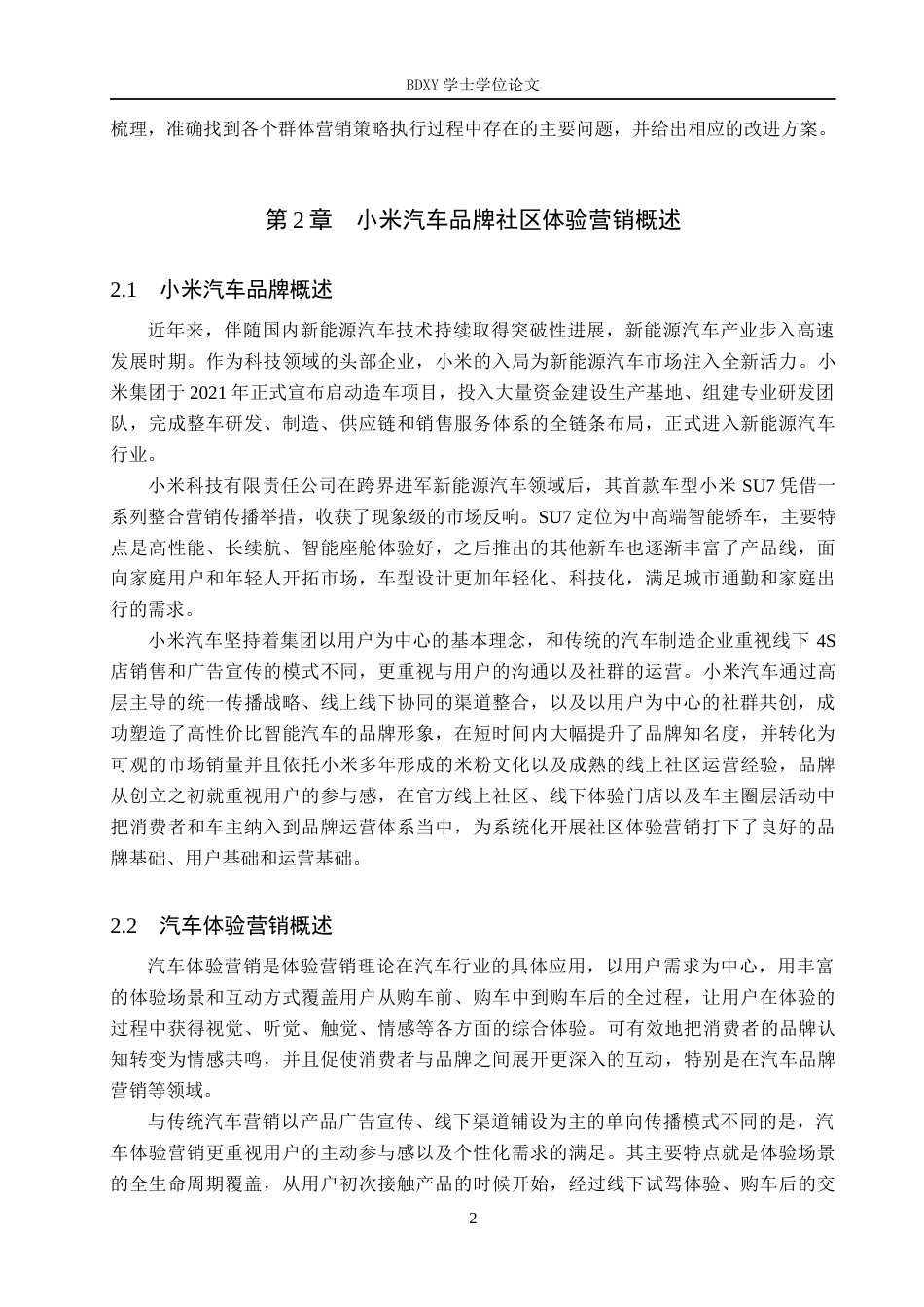 BDXY 学士学位论文

梳理，准确找到各个群体营销策略执行过程中存在的主要问题，并给出相应的改进方案。

第 2 章　小米汽车品牌社区体验营销概述

2.1　小米汽车品牌概述

近年来，伴随国内新能源汽车技术持续取得突破性进展，新能源汽车产业步入高速发展时期。作为科技领域的头部企业，小米的入局为新能源汽车市场注入全新活力。小米集团于 2021 年正式宣布启动造车项目，投入大量资金建设生产基地、组建专业研发团队，完成整车研发、制造、供应链和销售服务体系的全链条布局，正式进入新能源汽车行业。

小米科技有限责任公司在跨界进军新能源汽车领域后，其首款车型小米 SU7 凭借一系列整合营销传播举措，收获了现象级的市场反响。SU7 定位为中高端智能轿车，主要特点是高性能、长续航、智能座舱体验好，之后推出的其他新车也逐渐丰富了产品线，面向家庭用户和年轻人开拓市场，车型设计更加年轻化、科技化，满足城市通勤和家庭出行的需求。

小米汽车坚持着集团以用户为中心的基本理念，和传统的汽车制造企业重视线下 4S 店销售和广告宣传的模式不同，更重视与用户的沟通以及社群的运营。小米汽车通过高层主导的统一传播战略、线上线下协同的渠道整合，以及以用户为中心的社群共创，成功塑造了高性价比智能汽车的品牌形象，在短时间内大幅提升了品牌知名度，并转化为可观的市场销量并且依托小米多年形成的米粉文化以及成熟的线上社区运营经验，品牌从创立之初就重视用户的参与感，在官方线上社区、线下体验门店以及车主圈层活动中把消费者和车主纳入到品牌运营体系当中，为系统化开展社区体验营销打下了良好的品牌基础、用户基础和运营基础。

2.2　汽车体验营销概述

汽车体验营销是体验营销理论在汽车行业的具体应用，以用户需求为中心，用丰富的体验场景和互动方式覆盖用户从购车前、购车中到购车后的全过程，让用户在体验的过程中获得视觉、听觉、触觉、情感等各方面的综合体验。可有效地把消费者的品牌认知转变为情感共鸣，并且促使消费者与品牌之间展开更深入的互动，特别是在汽车品牌营销等领域。

与传统汽车营销以产品广告宣传、线下渠道铺设为主的单向传播模式不同的是，汽车体验营销更重视用户的主动参与感以及个性化需求的满足。其主要特点就是体验场景的全生命周期覆盖，从用户初次接触产品的时候开始，经过线下试驾体验、购车后的交

2